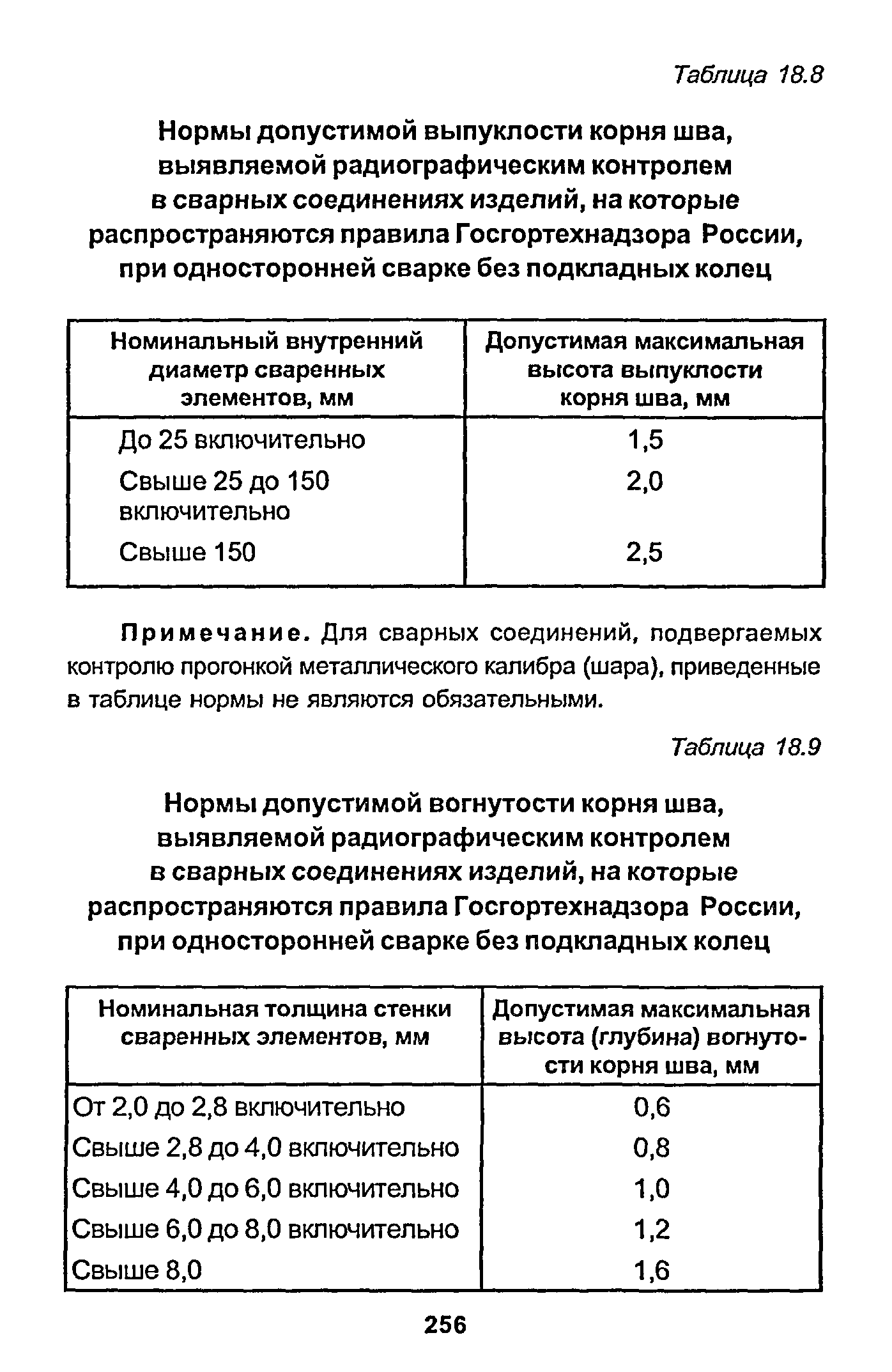 Таблица 18.8

Нормы допустимой выпуклости корня шва, выявляемой радиографическим контролем в сварных соединениях изделий, на которые распространяются правила Госгортехнадзора России, при односторонней сварке без подкладных колец

| Номинальный внутренний диаметр сваренных элементов, мм | Допустимая максимальная высота выпуклости корня шва, мм |
|---|---|
| До 25 включительно | 1,5 |
| Свыше 25 до 150 включительно | 2,0 |
| Свыше 150 | 2,5 |

Примечание. Для сварных соединений, подвергаемых контролю прогонкой металлического калибра (шара), приведенные в таблице нормы не являются обязательными.

Таблица 18.9

Нормы допустимой вогнутости корня шва, выявляемой радиографическим контролем в сварных соединениях изделий, на которые распространяются правила Госгортехнадзора России, при односторонней сварке без подкладных колец

| Номинальная толщина стенки сваренных элементов, мм | Допустимая максимальная высота (глубина) вогнутости корня шва, мм |
|---|---|
| От 2,0 до 2,8 включительно | 0,6 |
| Свыше 2,8 до 4,0 включительно | 0,8 |
| Свыше 4,0 до 6,0 включительно | 1,0 |
| Свыше 6,0 до 8,0 включительно | 1,2 |
| Свыше 8,0 | 1,6 |

256